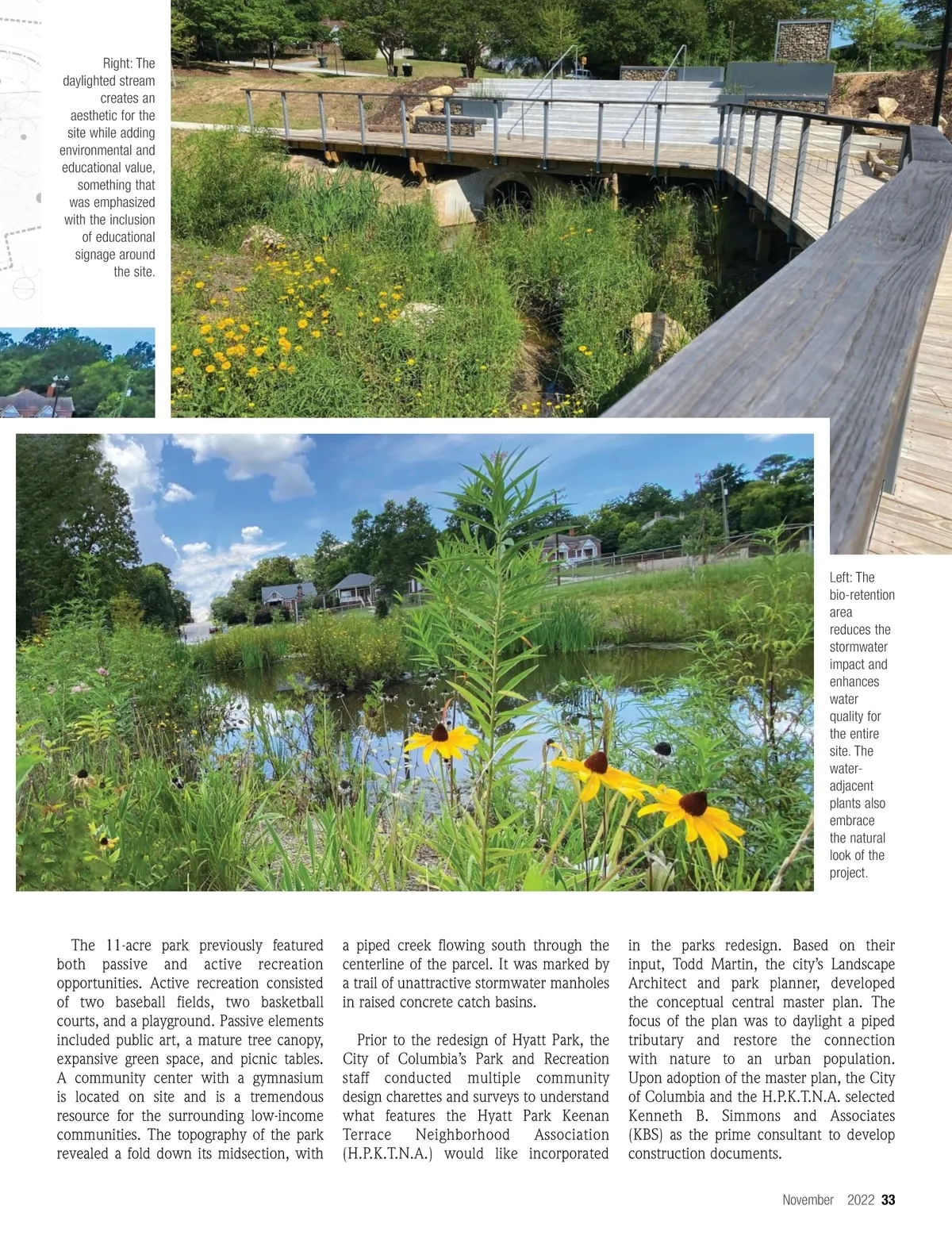 Right: The daylighted stream creates an aesthetic for the site while adding environmental and educational value, something that was emphasized with the inclusion of educational signage around the site.

Left: The bio-retention area reduces the stormwater impact and enhances water quality for the entire site. The water-adjacent plants also embrace the natural look of the project.

The 11-acre park previously featured both passive and active recreation opportunities. Active recreation consisted of two baseball fields, two basketball courts, and a playground. Passive elements included public art, a mature tree canopy, expansive green space, and picnic tables. A community center with a gymnasium is located on site and is a tremendous resource for the surrounding low-income communities. The topography of the park revealed a fold down its midsection, with a piped creek flowing south through the centerline of the parcel. It was marked by a trail of unattractive stormwater manholes in raised concrete catch basins.

Prior to the redesign of Hyatt Park, the City of Columbia's Park and Recreation staff conducted multiple community design charettes and surveys to understand what features the Hyatt Park Keenan Terrace Neighborhood Association (H.P.K.T.N.A.) would like incorporated in the parks redesign. Based on their input, Todd Martin, the city's Landscape Architect and park planner, developed the conceptual central master plan. The focus of the plan was to daylight a piped tributary and restore the connection with nature to an urban population. Upon adoption of the master plan, the City of Columbia and the H.P.K.T.N.A. selected Kenneth B. Simmons and Associates (KBS) as the prime consultant to develop construction documents.

November 2022 33